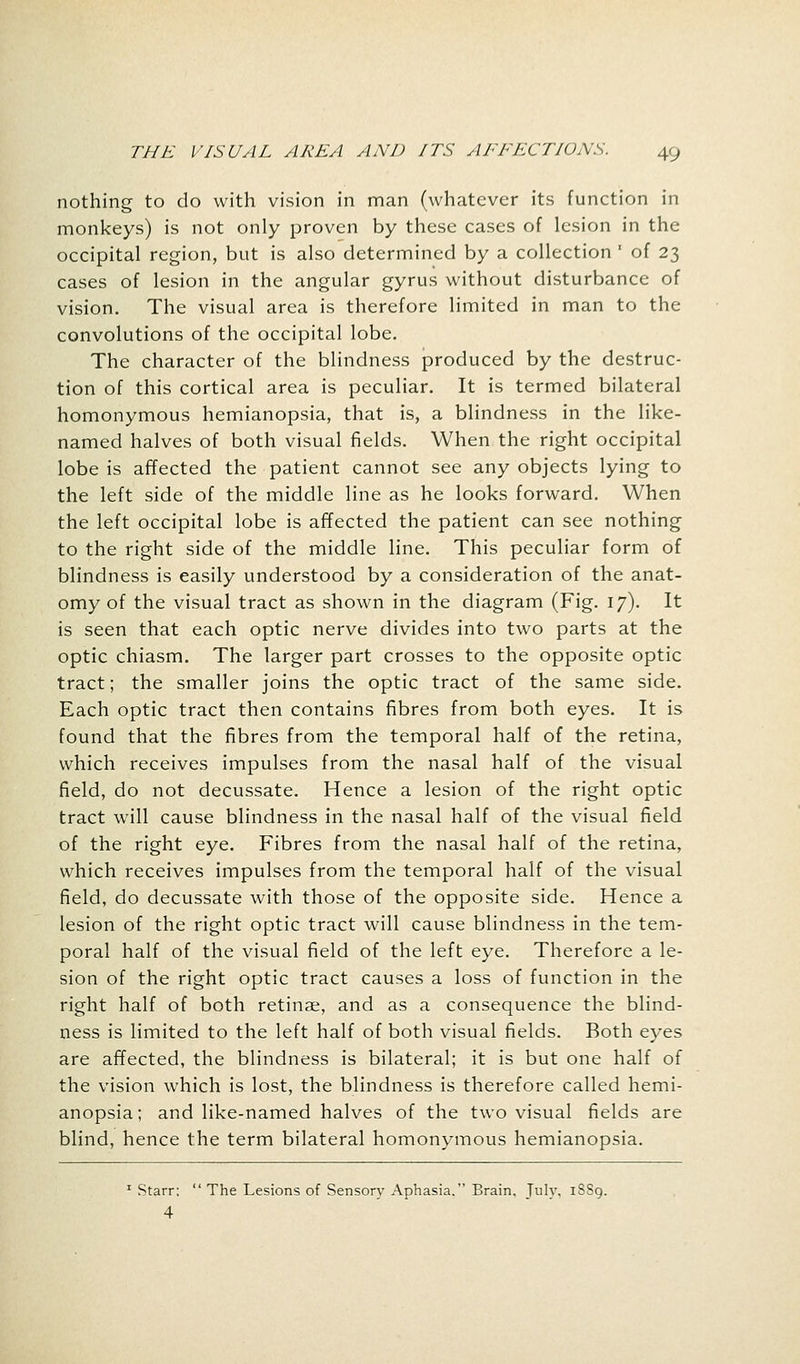 THE VISUAL AREA AND ITS AFFECTIONS. 49

nothing to do with vision in man (whatever its function in monkeys) is not only proven by these cases of lesion in the occipital region, but is also determined by a collection $^1$ of 23 cases of lesion in the angular gyrus without disturbance of vision. The visual area is therefore limited in man to the convolutions of the occipital lobe.

The character of the blindness produced by the destruction of this cortical area is peculiar. It is termed bilateral homonymous hemianopsia, that is, a blindness in the like-named halves of both visual fields. When the right occipital lobe is affected the patient cannot see any objects lying to the left side of the middle line as he looks forward. When the left occipital lobe is affected the patient can see nothing to the right side of the middle line. This peculiar form of blindness is easily understood by a consideration of the anatomy of the visual tract as shown in the diagram (Fig. 17). It is seen that each optic nerve divides into two parts at the optic chiasm. The larger part crosses to the opposite optic tract; the smaller joins the optic tract of the same side. Each optic tract then contains fibres from both eyes. It is found that the fibres from the temporal half of the retina, which receives impulses from the nasal half of the visual field, do not decussate. Hence a lesion of the right optic tract will cause blindness in the nasal half of the visual field of the right eye. Fibres from the nasal half of the retina, which receives impulses from the temporal half of the visual field, do decussate with those of the opposite side. Hence a lesion of the right optic tract will cause blindness in the temporal half of the visual field of the left eye. Therefore a lesion of the right optic tract causes a loss of function in the right half of both retinæ, and as a consequence the blindness is limited to the left half of both visual fields. Both eyes are affected, the blindness is bilateral; it is but one half of the vision which is lost, the blindness is therefore called hemianopsia; and like-named halves of the two visual fields are blind, hence the term bilateral homonymous hemianopsia.

$^1$ Starr: "The Lesions of Sensory Aphasia," Brain, July, 1889.
4